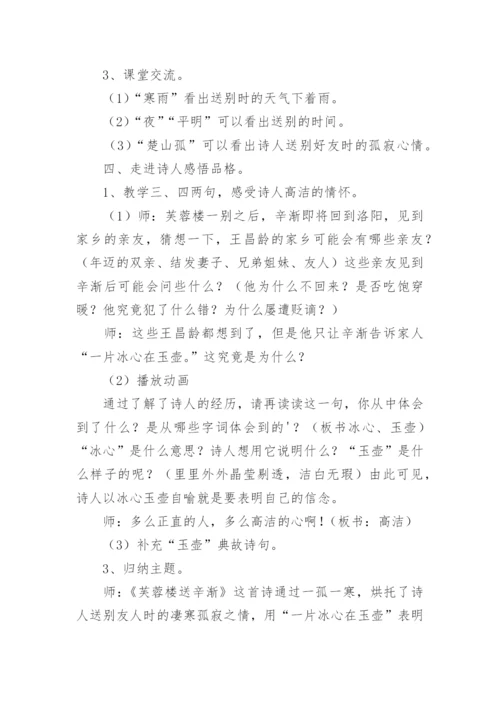 3、课堂交流。

（1）“寒雨”看出送别时的天气下着雨。

（2）“夜”“平明”可以看出送别的时间。

（3）“楚山孤”可以看出诗人送别好友时的孤寂心情。

四、走进诗人感悟品格。

1、教学三、四两句，感受诗人高洁的情怀。

（1）师：芙蓉楼一别之后，辛渐即将回到洛阳，见到家乡的亲友，猜想一下，王昌龄的家乡可能会有哪些亲友？（年迈的双亲、结发妻子、兄弟姐妹、友人）这些亲友见到辛渐后可能会问些什么？（他为什么不回来？是否吃饱穿暖？他究竟犯了什么错？为什么屡遭贬谪？）

师：这些王昌龄都想到了，但是他只让辛渐告诉家人“一片冰心在玉壶。”这究竟是为什么？

（2）播放动画

通过了解了诗人的经历，请再读读这一句，你从中体会到了什么？是从哪些字词体会到的'？（板书冰心、玉壶）“冰心”是什么意思？诗人想用它说明什么？“玉壶”是什么样子的呢？（里里外外晶莹剔透，洁白无瑕）由此可见，诗人以冰心玉壶自喻就是要表明自己的信念。

师：多么正直的人，多么高洁的心啊！（板书：高洁）

（3）补充“玉壶”典故诗句。

3、归纳主题。

师：《芙蓉楼送辛渐》这首诗通过一孤一寒，烘托了诗人送别友人时的凄寒孤寂之情，用“一片冰心在玉壶”表明